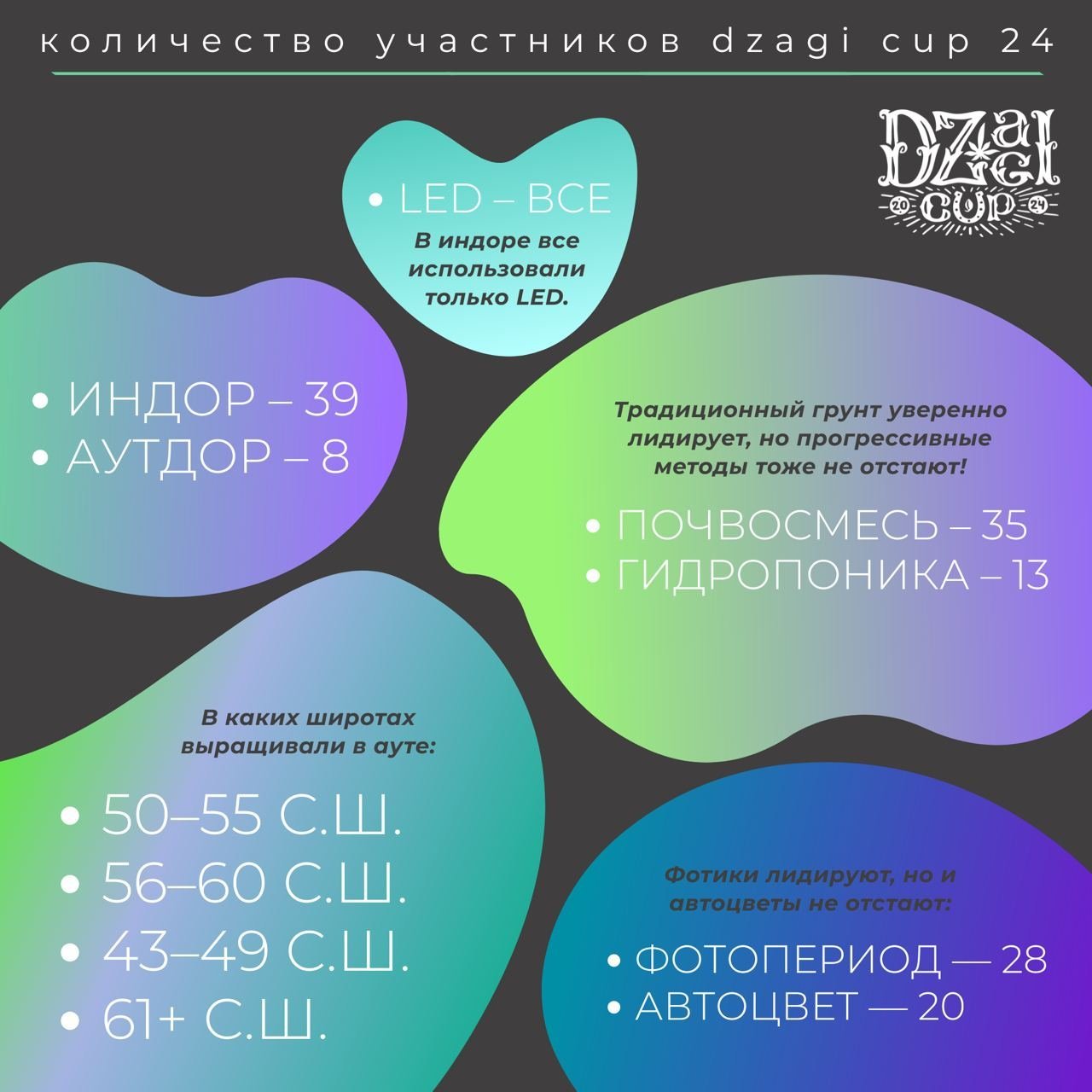 количество участников dzagi cup 24

DZaGI CUP 20 24

• LED – ВСЕ

В индоре все использовали только LED.

• ИНДОР – 39
• АУТДОР – 8

Традиционный грунт уверенно лидирует, но прогрессивные методы тоже не отстают!

• ПОЧВОСМЕСЬ – 35
• ГИДРОПОНИКА – 13

В каких широтах выращивали в ауте:

• 50–55 С.Ш.
• 56–60 С.Ш.
• 43–49 С.Ш.
• 61+ С.Ш.

Фотики лидируют, но и автоцветы не отстают:

• ФОТОПЕРИОД — 28
• АВТОЦВЕТ — 20